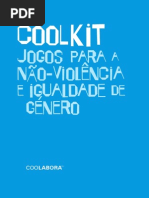 PDF

COOLKIT
JOGOS PARA A NÃO-VIOLÊNCIA E IGUALDADE DE GÉNERO

COOLABORA